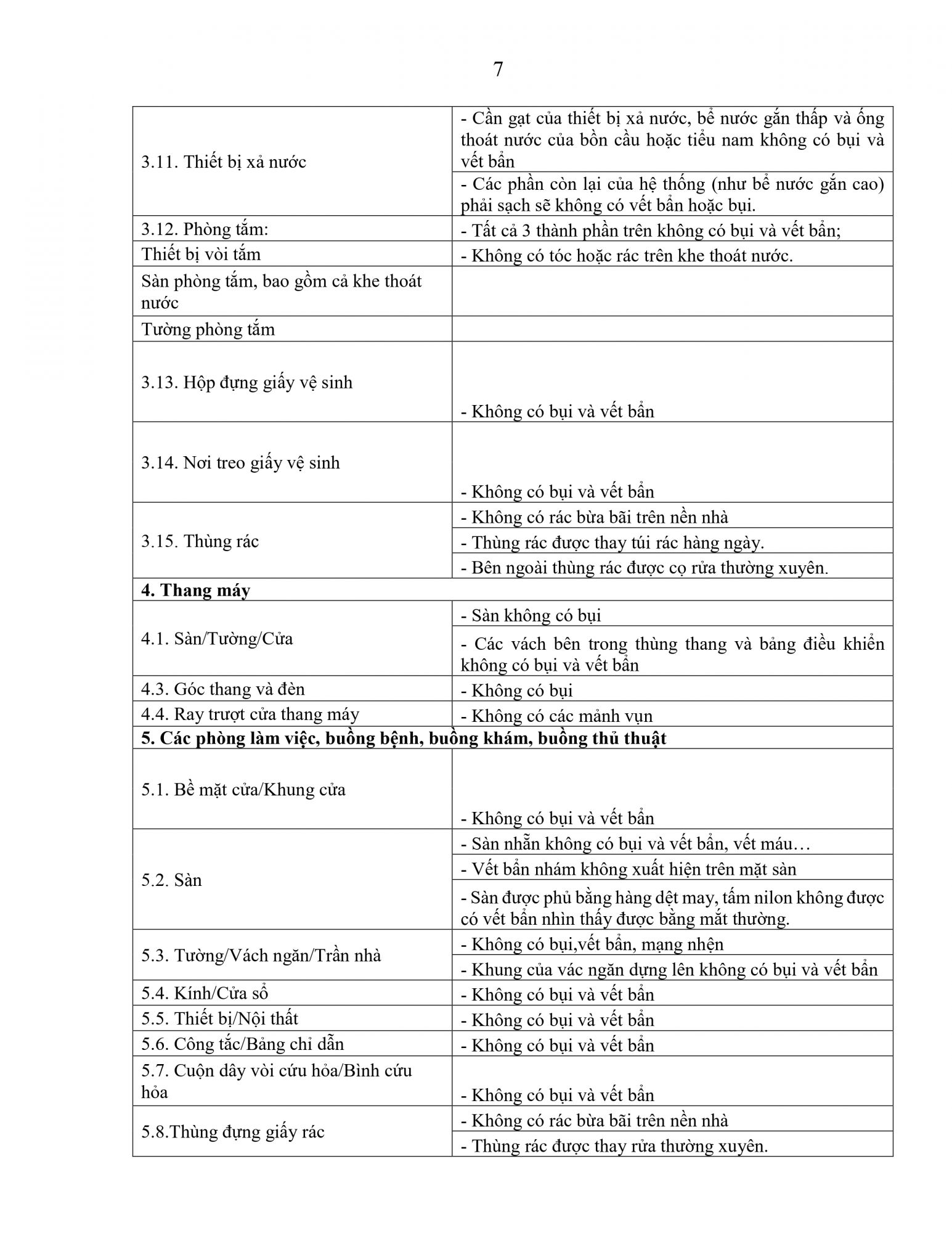 7

| | |
|---|---|
| 3.11. Thiết bị xả nước | - Cần gạt của thiết bị xả nước, bể nước gắn thấp và ống thoát nước của bồn cầu hoặc tiểu nam không có bụi và vết bẩn |
| | - Các phần còn lại của hệ thống (như bể nước gắn cao) phải sạch sẽ không có vết bẩn hoặc bụi. |
| 3.12. Phòng tắm: | - Tất cả 3 thành phần trên không có bụi và vết bẩn; |
| Thiết bị vòi tắm | - Không có tóc hoặc rác trên khe thoát nước. |
| Sàn phòng tắm, bao gồm cả khe thoát nước | |
| Tường phòng tắm | |
| 3.13. Hộp đựng giấy vệ sinh | - Không có bụi và vết bẩn |
| 3.14. Nơi treo giấy vệ sinh | - Không có bụi và vết bẩn |
| 3.15. Thùng rác | - Không có rác bừa bãi trên nền nhà |
| | - Thùng rác được thay túi rác hàng ngày. |
| | - Bên ngoài thùng rác được cọ rửa thường xuyên. |
| **4. Thang máy** | |
| 4.1. Sàn/Tường/Cửa | - Sàn không có bụi |
| | - Các vách bên trong thùng thang và bảng điều khiển không có bụi và vết bẩn |
| 4.3. Góc thang và đèn | - Không có bụi |
| 4.4. Ray trượt cửa thang máy | - Không có các mảnh vụn |
| **5. Các phòng làm việc, buồng bệnh, buồng khám, buồng thủ thuật** | |
| 5.1. Bề mặt cửa/Khung cửa | - Không có bụi và vết bẩn |
| 5.2. Sàn | - Sàn nhẵn không có bụi và vết bẩn, vết máu… |
| | - Vết bẩn nhám không xuất hiện trên mặt sàn |
| | - Sàn được phủ bằng hàng dệt may, tấm nilon không được có vết bẩn nhìn thấy được bằng mắt thường. |
| 5.3. Tường/Vách ngăn/Trần nhà | - Không có bụi,vết bẩn, mạng nhện |
| | - Khung của vác ngăn dựng lên không có bụi và vết bẩn |
| 5.4. Kính/Cửa sổ | - Không có bụi và vết bẩn |
| 5.5. Thiết bị/Nội thất | - Không có bụi và vết bẩn |
| 5.6. Công tắc/Bảng chỉ dẫn | - Không có bụi và vết bẩn |
| 5.7. Cuộn dây vòi cứu hỏa/Bình cứu hỏa | - Không có bụi và vết bẩn |
| 5.8.Thùng đựng giấy rác | - Không có rác bừa bãi trên nền nhà |
| | - Thùng rác được thay rửa thường xuyên. |